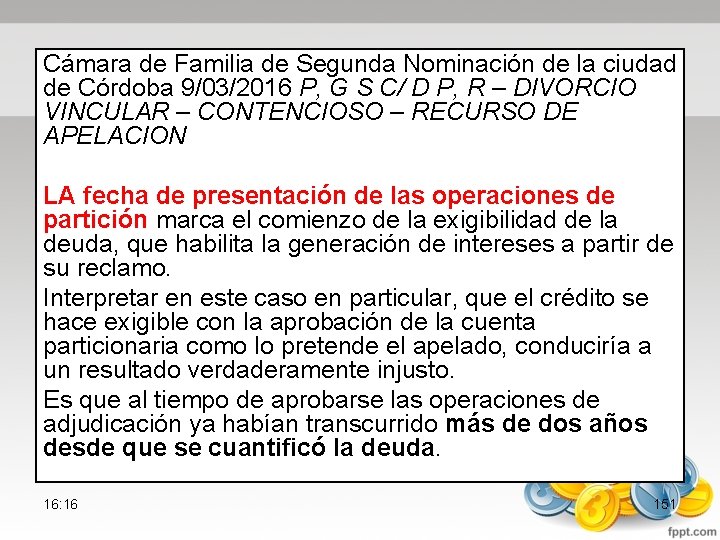 Cámara de Familia de Segunda Nominación de la ciudad de Córdoba 9/03/2016 P, G S C/ D P, R – DIVORCIO VINCULAR – CONTENCIOSO – RECURSO DE APELACION

LA fecha de presentación de las operaciones de partición marca el comienzo de la exigibilidad de la deuda, que habilita la generación de intereses a partir de su reclamo.

Interpretar en este caso en particular, que el crédito se hace exigible con la aprobación de la cuenta particionaria como lo pretende el apelado, conduciría a un resultado verdaderamente injusto.

Es que al tiempo de aprobarse las operaciones de adjudicación ya habían transcurrido más de dos años desde que se cuantificó la deuda.

16:16

151

fppt.com